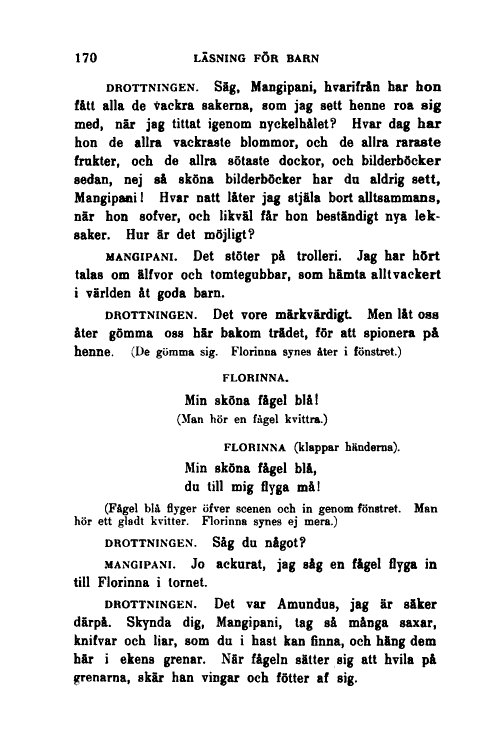 170 LÄSNING FÖR BARN

DROTTNINGEN. Säg, Mangipani, hvarifrån har hon fått alla de vackra sakerna, som jag sett henne roa sig med, när jag tittat igenom nyckelhålet? Hvar dag har hon de allra vackraste blommor, och de allra raraste frukter, och de allra sötaste dockor, och bilderböcker sedan, nej så sköna bilderböcker har du aldrig sett, Mangipani! Hvar natt låter jag stjäla bort alltsammans, när hon sofver, och likväl får hon beständigt nya leksaker. Hur är det möjligt?

MANGIPANI. Det stöter på trolleri. Jag har hört talas om älfvor och tomtegubbar, som hämta allt vackert i världen åt goda barn.

DROTTNINGEN. Det vore märkvärdigt. Men låt oss åter gömma oss här bakom trädet, för att spionera på henne. (De gömma sig. Florinna synes åter i fönstret.)

FLORINNA.

Min sköna fågel blå!
(Man hör en fågel kvittra.)

FLORINNA (klappar händerna).

Min sköna fågel blå,
du till mig flyga må!

(Fågel blå flyger öfver scenen och in genom fönstret. Man hör ett gladt kvitter. Florinna synes ej mera.)

DROTTNINGEN. Såg du något?

MANGIPANI. Jo ackurat, jag såg en fågel flyga in till Florinna i tornet.

DROTTNINGEN. Det var Amundus, jag är säker därpå. Skynda dig, Mangipani, tag så många saxar, knifvar och liar, som du i hast kan finna, och häng dem här i ekens grenar. När fågeln sätter sig att hvila på grenarna, skär han vingar och fötter af sig.